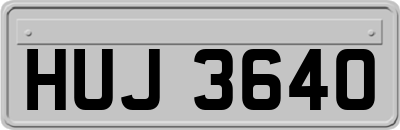 HUJ 3640